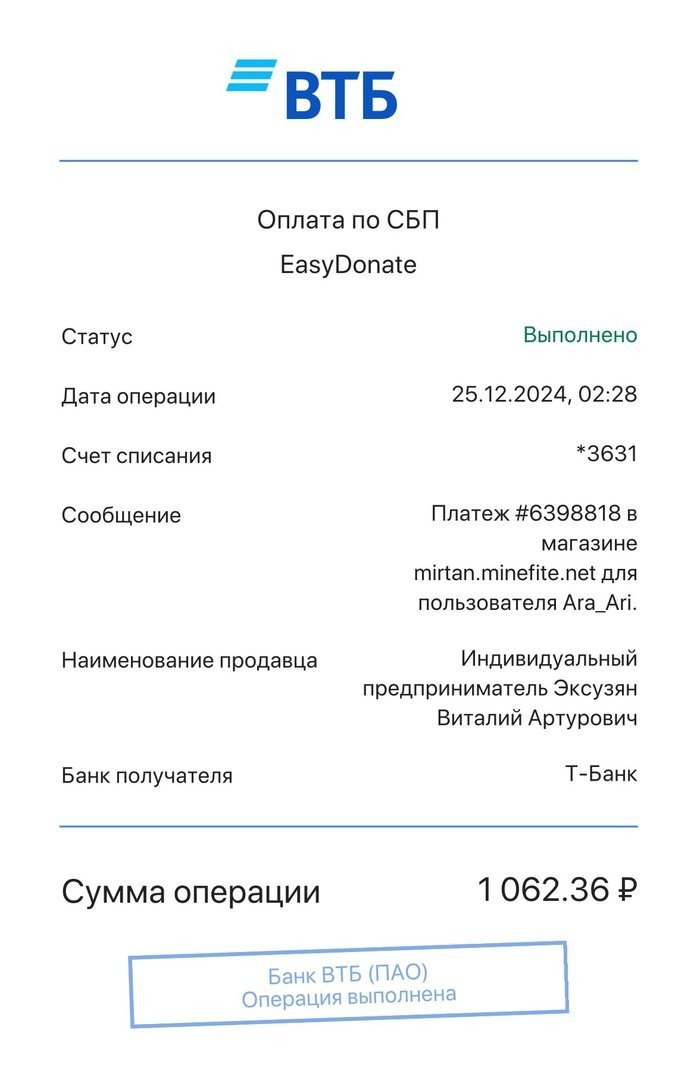 ВТБ

Оплата по СБП
EasyDonate

Статус
Выполнено

Дата операции
25.12.2024, 02:28

Счет списания
*3631

Сообщение
Платеж #6398818 в магазине mirtan.minefite.net для пользователя Ara_Ari.

Наименование продавца
Индивидуальный предприниматель Эксузян Виталий Артурович

Банк получателя
Т-Банк

Сумма операции
1 062.36 ₽

Банк ВТБ (ПАО)
Операция выполнена